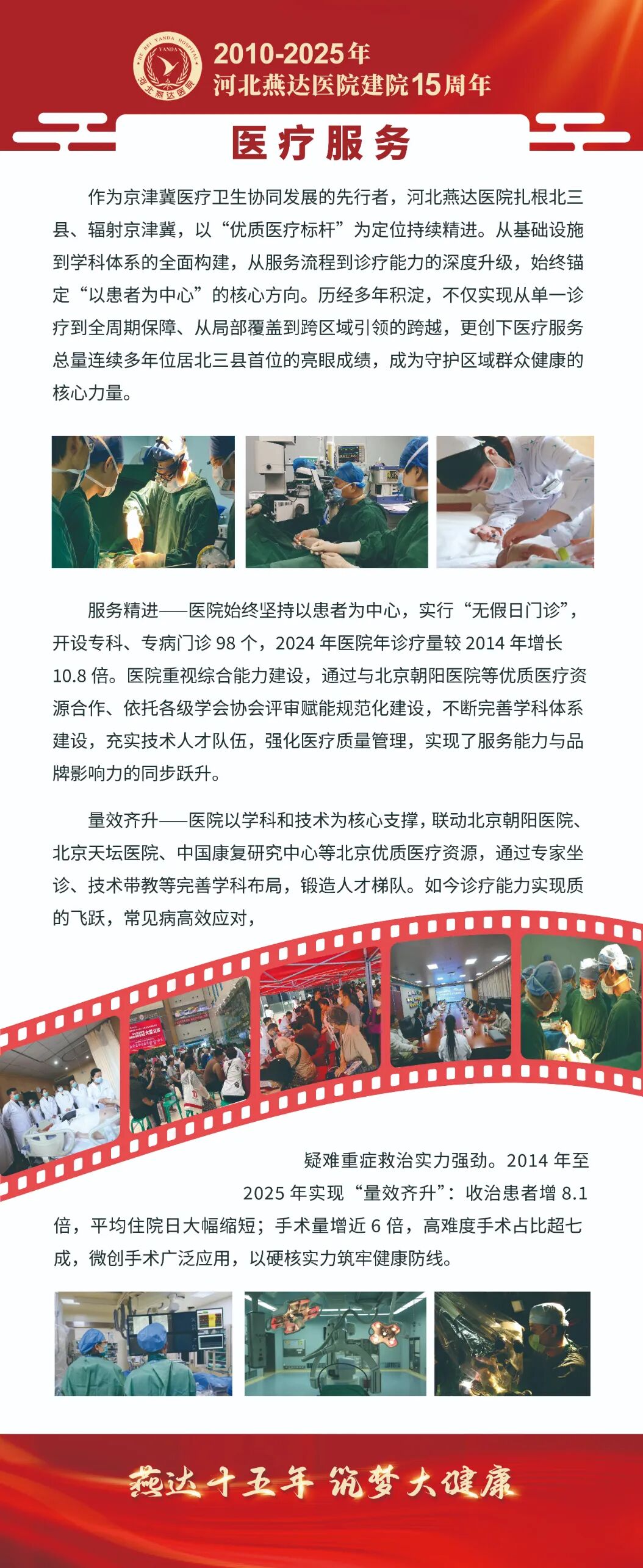 HE BEI YANDA HOSPITAL
YANDA
河北燕达医院

2010-2025年
河北燕达医院建院15周年

医疗服务

作为京津冀医疗卫生协同发展的先行者，河北燕达医院扎根北三县、辐射京津冀，以“优质医疗标杆”为定位持续精进。从基础设施到学科体系的全面构建，从服务流程到诊疗能力的深度升级，始终锚定“以患者为中心”的核心方向。历经多年积淀，不仅实现从单一诊疗到全周期保障、从局部覆盖到跨区域引领的跨越，更创下医疗服务总量连续多年位居北三县首位的亮眼成绩，成为守护区域群众健康的核心力量。

服务精进——医院始终坚持以患者为中心，实行“无假日门诊”，开设专科、专病门诊 98 个，2024 年医院年诊疗量较 2014 年增长 10.8 倍。医院重视综合能力建设，通过与北京朝阳医院等优质医疗资源合作、依托各级学会协会评审赋能规范化建设，不断完善学科体系建设，充实技术人才队伍，强化医疗质量管理，实现了服务能力与品牌影响力的同步跃升。

量效齐升——医院以学科和技术为核心支撑，联动北京朝阳医院、北京天坛医院、中国康复研究中心等北京优质医疗资源，通过专家坐诊、技术带教等完善学科布局，锻造人才梯队。如今诊疗能力实现质的飞跃，常见病高效应对，

疑难重症救治实力强劲。2014 年至 2025 年实现“量效齐升”：收治患者增 8.1 倍，平均住院日大幅缩短；手术量增近 6 倍，高难度手术占比超七成，微创手术广泛应用，以硬核实力筑牢健康防线。

燕达十五年 筑梦大健康